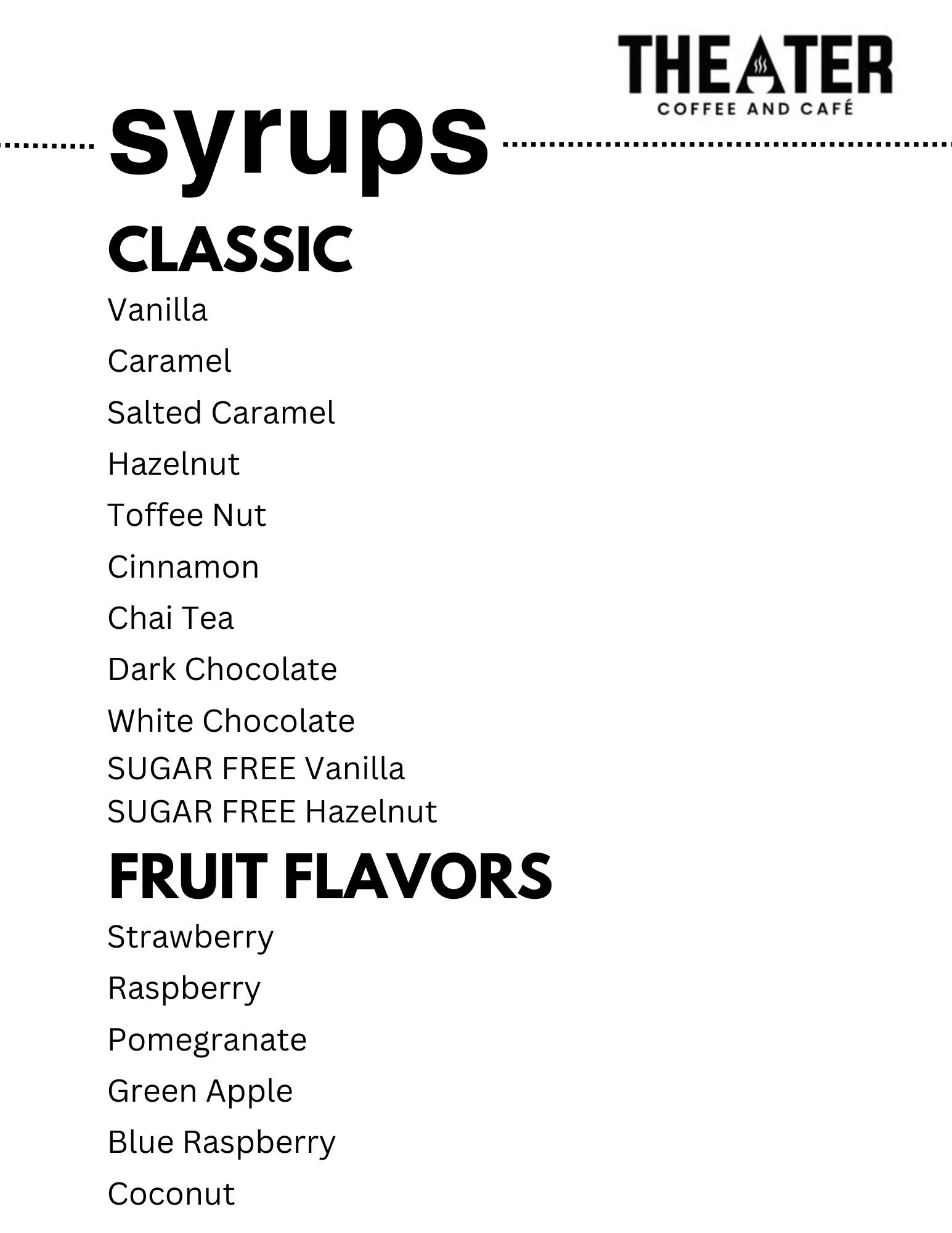 THEATER
COFFEE AND CAFÉ

syrups

CLASSIC

Vanilla

Caramel

Salted Caramel

Hazelnut

Toffee Nut

Cinnamon

Chai Tea

Dark Chocolate

White Chocolate

SUGAR FREE Vanilla

SUGAR FREE Hazelnut

FRUIT FLAVORS

Strawberry

Raspberry

Pomegranate

Green Apple

Blue Raspberry

Coconut